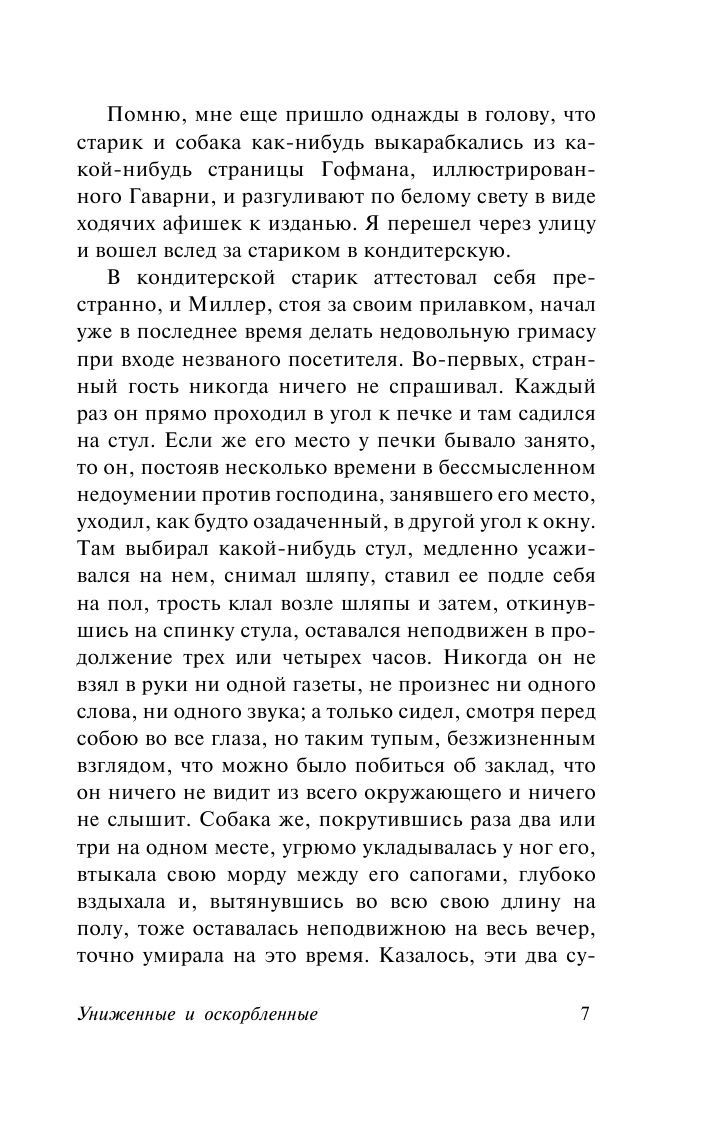 Помню, мне еще пришло однажды в голову, что старик и собака как-нибудь выкарабкались из какой-нибудь страницы Гофмана, иллюстрированного Гаварни, и разгуливают по белому свету в виде ходячих афишек к изданью. Я перешел через улицу и вошел вслед за стариком в кондитерскую.

В кондитерской старик аттестовал себя престранно, и Миллер, стоя за своим прилавком, начал уже в последнее время делать недовольную гримасу при входе незваного посетителя. Во-первых, странный гость никогда ничего не спрашивал. Каждый раз он прямо проходил в угол к печке и там садился на стул. Если же его место у печки бывало занято, то он, постояв несколько времени в бессмысленном недоумении против господина, занявшего его место, уходил, как будто озадаченный, в другой угол к окну. Там выбирал какой-нибудь стул, медленно усаживался на нем, снимал шляпу, ставил ее подле себя на пол, трость клал возле шляпы и затем, откинувшись на спинку стула, оставался неподвижен в продолжение трех или четырех часов. Никогда он не взял в руки ни одной газеты, не произнес ни одного слова, ни одного звука; а только сидел, смотря перед собою во все глаза, но таким тупым, безжизненным взглядом, что можно было побиться об заклад, что он ничего не видит из всего окружающего и ничего не слышит. Собака же, покрутившись раза два или три на одном месте, угрюмо укладывалась у ног его, втыкала свою морду между его сапогами, глубоко вздыхала и, вытянувшись во всю свою длину на полу, тоже оставалась неподвижною на весь вечер, точно умирала на это время. Казалось, эти два су-

Униженные и оскорбленные 7